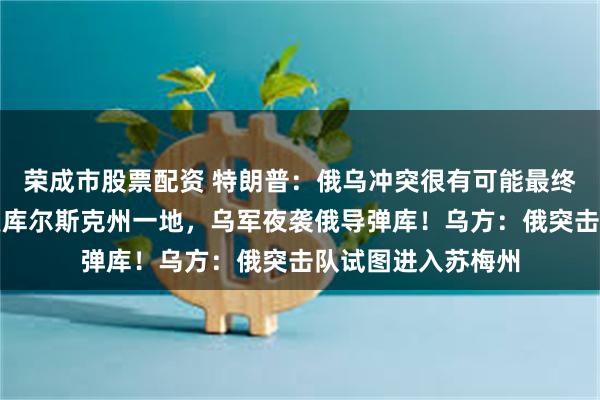 荣成市股票配资 特朗普：俄乌冲突很有可能最终
库尔斯克州一地，乌军夜袭俄导弹库！乌方：俄突击
弹库！乌方：俄突击队试图进入苏梅州